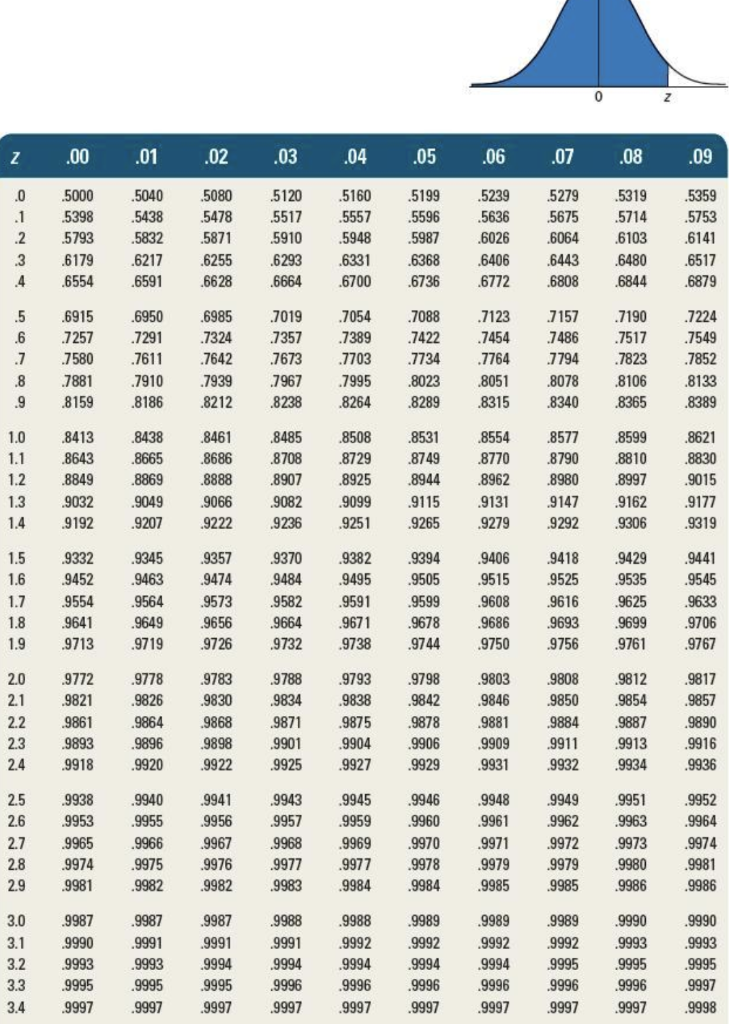 0

z

| z | .00 | .01 | .02 | .03 | .04 | .05 | .06 | .07 | .08 | .09 |
|---|---|---|---|---|---|---|---|---|---|---|
| .0 | .5000 | .5040 | .5080 | .5120 | .5160 | .5199 | .5239 | .5279 | .5319 | .5359 |
| .1 | .5398 | .5438 | .5478 | .5517 | .5557 | .5596 | .5636 | .5675 | .5714 | .5753 |
| .2 | .5793 | .5832 | .5871 | .5910 | .5948 | .5987 | .6026 | .6064 | .6103 | .6141 |
| .3 | .6179 | .6217 | .6255 | .6293 | .6331 | .6368 | .6406 | .6443 | .6480 | .6517 |
| .4 | .6554 | .6591 | .6628 | .6664 | .6700 | .6736 | .6772 | .6808 | .6844 | .6879 |
| .5 | .6915 | .6950 | .6985 | .7019 | .7054 | .7088 | .7123 | .7157 | .7190 | .7224 |
| .6 | .7257 | .7291 | .7324 | .7357 | .7389 | .7422 | .7454 | .7486 | .7517 | .7549 |
| .7 | .7580 | .7611 | .7642 | .7673 | .7703 | .7734 | .7764 | .7794 | .7823 | .7852 |
| .8 | .7881 | .7910 | .7939 | .7967 | .7995 | .8023 | .8051 | .8078 | .8106 | .8133 |
| .9 | .8159 | .8186 | .8212 | .8238 | .8264 | .8289 | .8315 | .8340 | .8365 | .8389 |
| 1.0 | .8413 | .8438 | .8461 | .8485 | .8508 | .8531 | .8554 | .8577 | .8599 | .8621 |
| 1.1 | .8643 | .8665 | .8686 | .8708 | .8729 | .8749 | .8770 | .8790 | .8810 | .8830 |
| 1.2 | .8849 | .8869 | .8888 | .8907 | .8925 | .8944 | .8962 | .8980 | .8997 | .9015 |
| 1.3 | .9032 | .9049 | .9066 | .9082 | .9099 | .9115 | .9131 | .9147 | .9162 | .9177 |
| 1.4 | .9192 | .9207 | .9222 | .9236 | .9251 | .9265 | .9279 | .9292 | .9306 | .9319 |
| 1.5 | .9332 | .9345 | .9357 | .9370 | .9382 | .9394 | .9406 | .9418 | .9429 | .9441 |
| 1.6 | .9452 | .9463 | .9474 | .9484 | .9495 | .9505 | .9515 | .9525 | .9535 | .9545 |
| 1.7 | .9554 | .9564 | .9573 | .9582 | .9591 | .9599 | .9608 | .9616 | .9625 | .9633 |
| 1.8 | .9641 | .9649 | .9656 | .9664 | .9671 | .9678 | .9686 | .9693 | .9699 | .9706 |
| 1.9 | .9713 | .9719 | .9726 | .9732 | .9738 | .9744 | .9750 | .9756 | .9761 | .9767 |
| 2.0 | .9772 | .9778 | .9783 | .9788 | .9793 | .9798 | .9803 | .9808 | .9812 | .9817 |
| 2.1 | .9821 | .9826 | .9830 | .9834 | .9838 | .9842 | .9846 | .9850 | .9854 | .9857 |
| 2.2 | .9861 | .9864 | .9868 | .9871 | .9875 | .9878 | .9881 | .9884 | .9887 | .9890 |
| 2.3 | .9893 | .9896 | .9898 | .9901 | .9904 | .9906 | .9909 | .9911 | .9913 | .9916 |
| 2.4 | .9918 | .9920 | .9922 | .9925 | .9927 | .9929 | .9931 | .9932 | .9934 | .9936 |
| 2.5 | .9938 | .9940 | .9941 | .9943 | .9945 | .9946 | .9948 | .9949 | .9951 | .9952 |
| 2.6 | .9953 | .9955 | .9956 | .9957 | .9959 | .9960 | .9961 | .9962 | .9963 | .9964 |
| 2.7 | .9965 | .9966 | .9967 | .9968 | .9969 | .9970 | .9971 | .9972 | .9973 | .9974 |
| 2.8 | .9974 | .9975 | .9976 | .9977 | .9977 | .9978 | .9979 | .9979 | .9980 | .9981 |
| 2.9 | .9981 | .9982 | .9982 | .9983 | .9984 | .9984 | .9985 | .9985 | .9986 | .9986 |
| 3.0 | .9987 | .9987 | .9987 | .9988 | .9988 | .9989 | .9989 | .9989 | .9990 | .9990 |
| 3.1 | .9990 | .9991 | .9991 | .9991 | .9992 | .9992 | .9992 | .9992 | .9993 | .9993 |
| 3.2 | .9993 | .9993 | .9994 | .9994 | .9994 | .9994 | .9994 | .9995 | .9995 | .9995 |
| 3.3 | .9995 | .9995 | .9995 | .9996 | .9996 | .9996 | .9996 | .9996 | .9996 | .9997 |
| 3.4 | .9997 | .9997 | .9997 | .9997 | .9997 | .9997 | .9997 | .9997 | .9997 | .9998 |